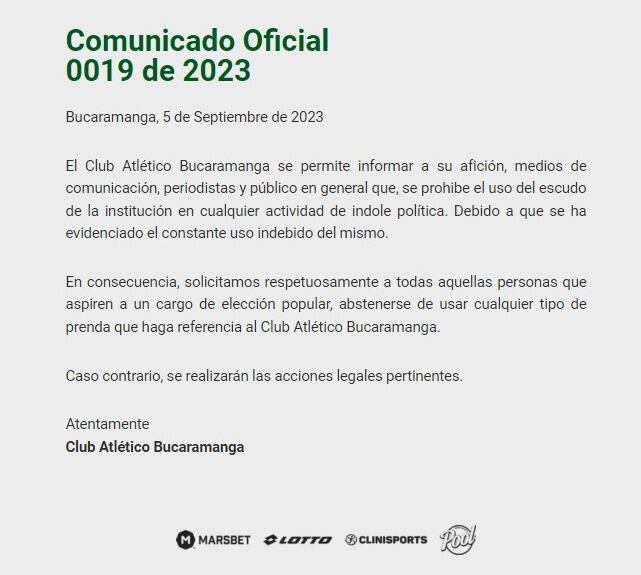 Comunicado Oficial
0019 de 2023

Bucaramanga, 5 de Septiembre de 2023

El Club Atlético Bucaramanga se permite informar a su afición, medios de comunicación, periodistas y público en general que, se prohibe el uso del escudo de la institución en cualquier actividad de indole política. Debido a que se ha evidenciado el constante uso indebido del mismo.

En consecuencia, solicitamos respetuosamente a todas aquellas personas que aspiren a un cargo de elección popular, abstenerse de usar cualquier tipo de prenda que haga referencia al Club Atlético Bucaramanga.

Caso contrario, se realizarán las acciones legales pertinentes.

Atentamente
Club Atlético Bucaramanga

MARSBET LOTTO CLINISPORTS Pool